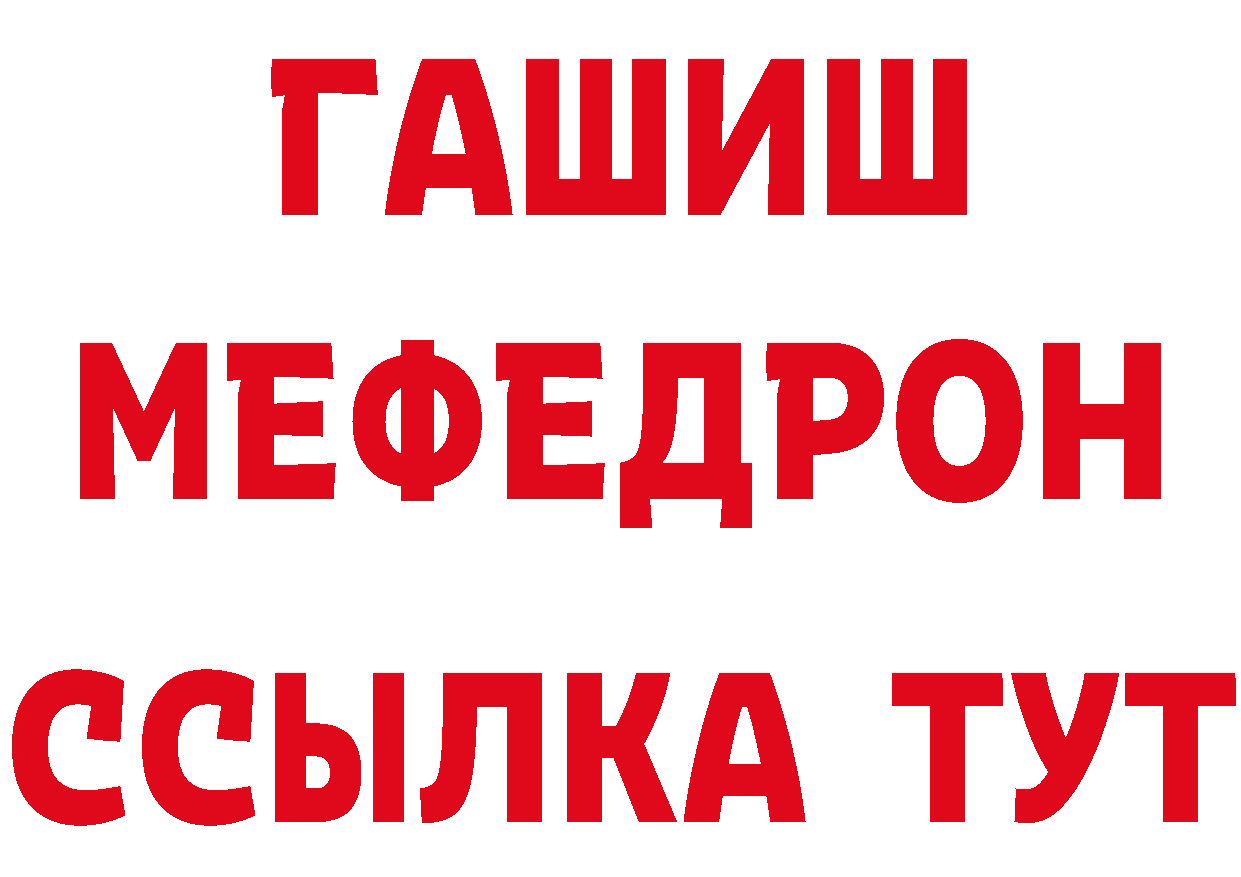 ГАШИШ
МЕФЕДРОН
ССЫЛКА ТУТ